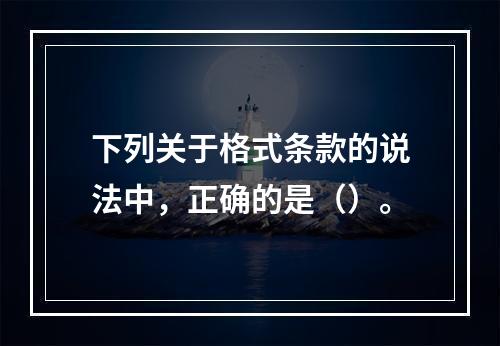 下列关于格式条款的说法中，正确的是（）。